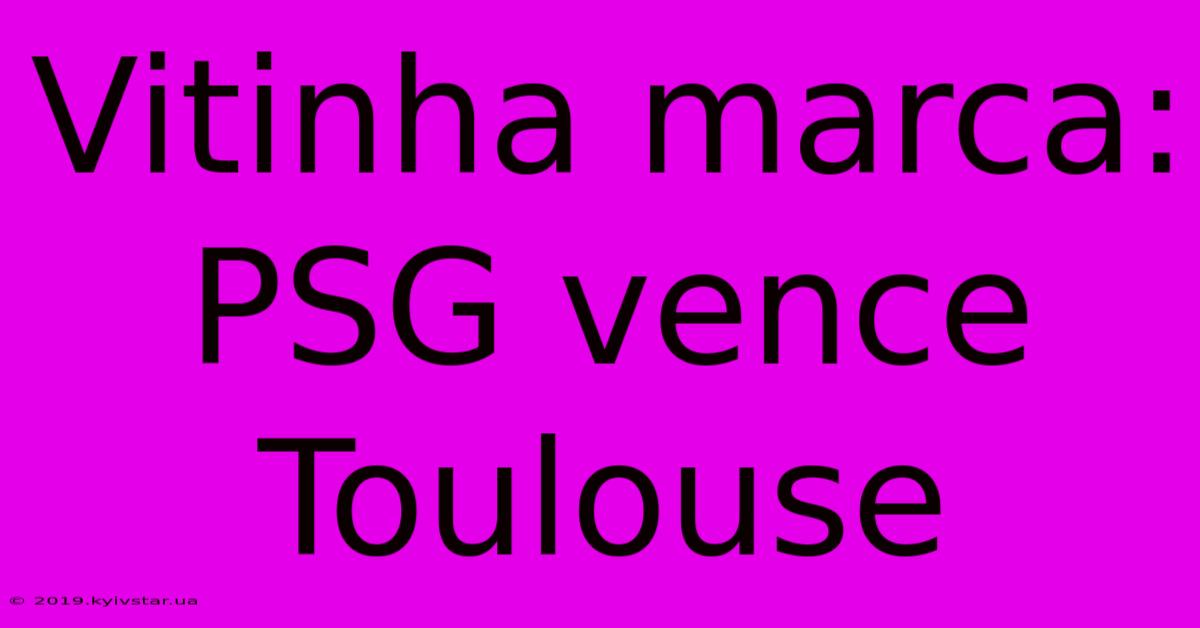 Vitinha marca: PSG vence Toulouse

© 2019.kyivstar.ua